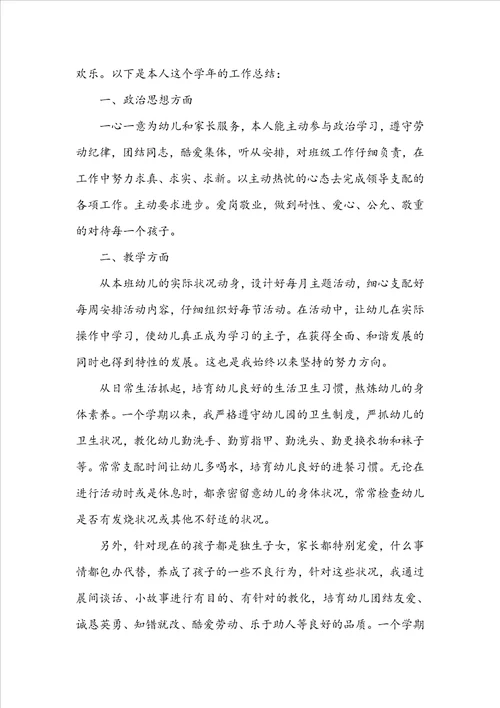 欢乐。以下是本人这个学年的工作总结：

一、政治思想方面

一心一意为幼儿和家长服务，本人能主动参与政治学习，遵守劳动纪律，团结同志，酷爱集体，听从安排，对班级工作仔细负责，在工作中努力求真、求实、求新。以主动热忱的心态去完成领导支配的各项工作。主动要求进步。爱岗敬业，做到耐性、爱心、公允、敬重的对待每一个孩子。

二、教学方面

从本班幼儿的实际状况动身，设计好每月主题活动，细心支配好每周安排活动内容，仔细组织好每节活动。在活动中，让幼儿在实际操作中学习，使幼儿真正成为学习的主子，在获得全面、和谐发展的同时也得到特性的发展。这也是我始终以来坚持的努力方向。

从日常生活抓起，培育幼儿良好的生活卫生习惯，熬炼幼儿的身体素养。一个学期以来，我严格遵守幼儿园的卫生制度，严抓幼儿的卫生状况，教化幼儿勤洗手、勤剪指甲、勤洗头、勤更换衣物和袜子等。常常支配时间让幼儿多喝水，培育幼儿良好的进餐习惯。无论在进行活动时或是休息时，都亲密留意幼儿的身体状况，常常检查幼儿是否有发烧状况或其他不舒适的状况。

另外，针对现在的孩子都是独生子女，家长都特别宠爱，什么事情都包办代替，养成了孩子的一些不良行为，针对这些状况，我通过晨间谈话、小故事进行有目的、有针对的教化，培育幼儿团结友爱、诚恳英勇、知错就改、酷爱劳动、乐于助人等良好的品质。一个学期